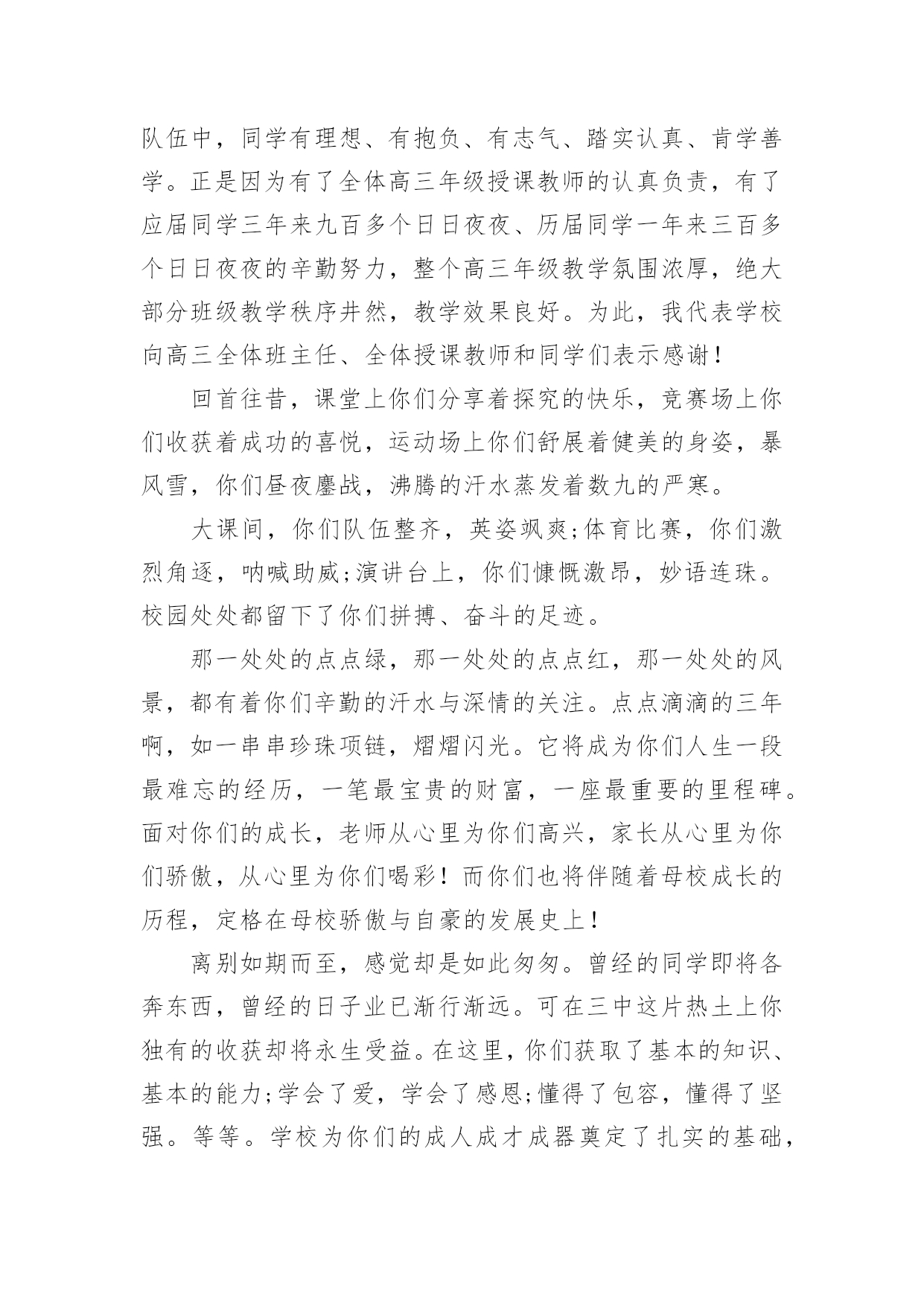 队伍中，同学有理想、有抱负、有志气、踏实认真、肯学善学。正是因为有了全体高三年级授课教师的认真负责，有了应届同学三年来九百多个日日夜夜、历届同学一年来三百多个日日夜夜的辛勤努力，整个高三年级教学氛围浓厚，绝大部分班级教学秩序井然，教学效果良好。为此，我代表学校向高三全体班主任、全体授课教师和同学们表示感谢！

回首往昔，课堂上你们分享着探究的快乐，竞赛场上你们收获着成功的喜悦，运动场上你们舒展着健美的身姿，暴风雪，你们昼夜鏖战，沸腾的汗水蒸发着数九的严寒。

大课间，你们队伍整齐，英姿飒爽;体育比赛，你们激烈角逐，呐喊助威;演讲台上，你们慷慨激昂，妙语连珠。校园处处都留下了你们拼搏、奋斗的足迹。

那一处处的点点绿，那一处处的点点红，那一处处的风景，都有着你们辛勤的汗水与深情的关注。点点滴滴的三年啊，如一串串珍珠项链，熠熠闪光。它将成为你们人生一段最难忘的经历，一笔最宝贵的财富，一座最重要的里程碑。面对你们的成长，老师从心里为你们高兴，家长从心里为你们骄傲，从心里为你们喝彩！而你们也将伴随着母校成长的历程，定格在母校骄傲与自豪的发展史上！

离别如期而至，感觉却是如此匆匆。曾经的同学即将各奔东西，曾经的日子业已渐行渐远。可在三中这片热土上你独有的收获却将永生受益。在这里，你们获取了基本的知识、基本的能力;学会了爱，学会了感恩;懂得了包容，懂得了坚强。等等。学校为你们的成人成才成器奠定了扎实的基础，